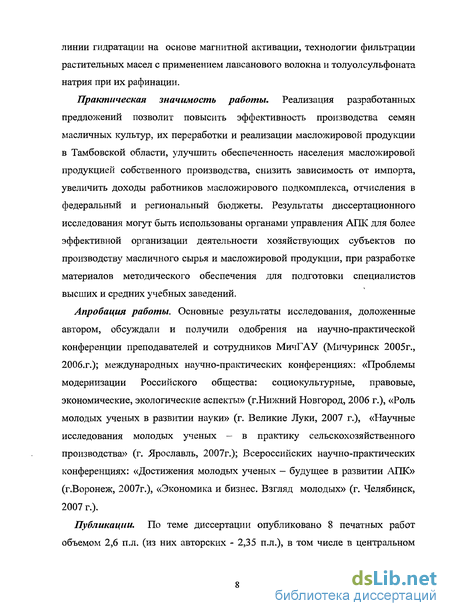 линии гидратации на основе магнитной активации, технологии фильтрации растительных масел с применением лавсанового волокна и толуолсульфоната натрия при их рафинации.

Практическая значимость работы. Реализация разработанных предложений позволит повысить эффективность производства семян масличных культур, их переработки и реализации масложировой продукции в Тамбовской области, улучшить обеспеченность населения масложировой продукцией собственного производства, снизить зависимость от импорта, увеличить доходы работников масложирового подкомплекса, отчисления в федеральный и региональный бюджеты. Результаты диссертационного исследования могут быть использованы органами управления АПК для более эффективной организации деятельности хозяйствующих субъектов по производству масличного сырья и масложировой продукции, при разработке материалов методического обеспечения для подготовки специалистов высших и средних учебных заведений.

Апробация работы. Основные результаты исследования, доложенные автором, обсуждали и получили одобрения на научно-практической конференции преподавателей и сотрудников МичГАУ (Мичуринск 2005г., 2006.г.); международных научно-практических конференциях: «Проблемы модернизации Российского общества: социокультурные, правовые, экономические, экологические аспекты» (г.Нижний Новгород, 2006 г.), «Роль молодых ученых в развитии науки» (г. Великие Луки, 2007 г.), «Научные исследования молодых ученых – в практику сельскохозяйственного производства» (г. Ярославль, 2007г.); Всероссийских научно-практических конференциях: «Достижения молодых ученых – будущее в развитии АПК» (г.Воронеж, 2007г.), «Экономика и бизнес. Взгляд молодых» (г. Челябинск, 2007 г.).

Публикации. По теме диссертации опубликовано 8 печатных работ объемом 2,6 п.л. (из них авторских - 2,35 п.л.), в том числе в центральном

8

dsLib.net
библиотека диссертаций